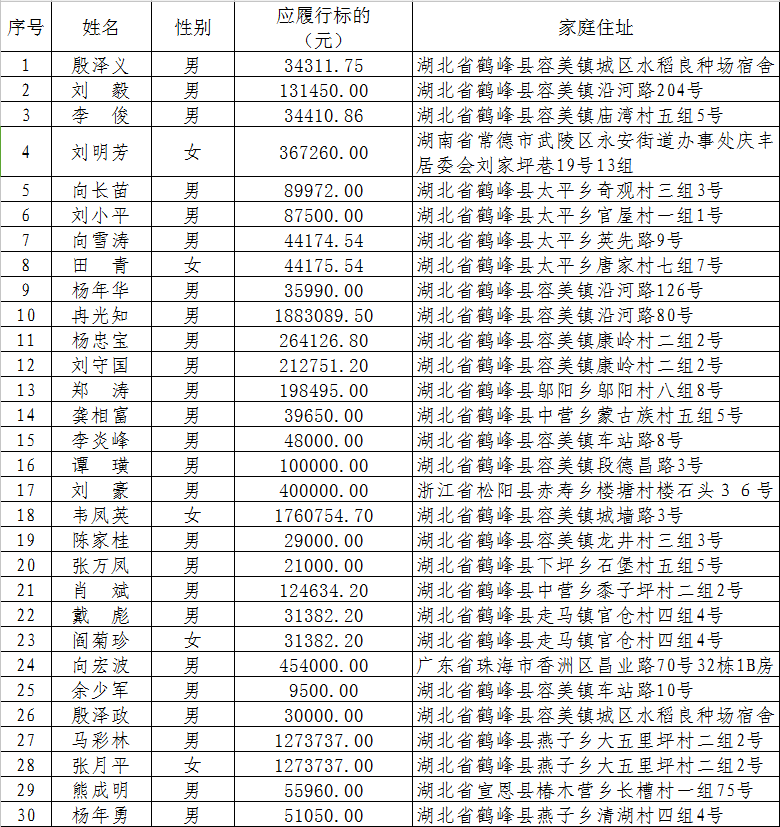 | 序号 | 姓名 | 性别 | 应履行标的（元） | 家庭住址 |
|---|---|---|---|---|
| 1 | 殷泽义 | 男 | 34311.75 | 湖北省鹤峰县容美镇城区水稻良种场宿舍 |
| 2 | 刘　毅 | 男 | 131450.00 | 湖北省鹤峰县容美镇沿河路204号 |
| 3 | 李　俊 | 男 | 34410.86 | 湖北省鹤峰县容美镇庙湾村五组5号 |
| 4 | 刘明芳 | 女 | 367260.00 | 湖南省常德市武陵区永安街道办事处庆丰居委会刘家坪巷19号13组 |
| 5 | 向长苗 | 男 | 89972.00 | 湖北省鹤峰县太平乡奇观村三组3号 |
| 6 | 刘小平 | 男 | 87500.00 | 湖北省鹤峰县太平乡官屋村一组1号 |
| 7 | 向雪涛 | 男 | 44174.54 | 湖北省鹤峰县太平乡英先路9号 |
| 8 | 田　青 | 女 | 44175.54 | 湖北省鹤峰县太平乡唐家村七组7号 |
| 9 | 杨年华 | 男 | 35990.00 | 湖北省鹤峰县容美镇沿河路126号 |
| 10 | 冉光知 | 男 | 1883089.50 | 湖北省鹤峰县容美镇沿河路80号 |
| 11 | 杨忠宝 | 男 | 264126.80 | 湖北省鹤峰县容美镇康岭村二组2号 |
| 12 | 刘守国 | 男 | 212751.20 | 湖北省鹤峰县容美镇康岭村二组2号 |
| 13 | 郑　涛 | 男 | 198495.00 | 湖北省鹤峰县邬阳乡邬阳村八组8号 |
| 14 | 龚相富 | 男 | 39650.00 | 湖北省鹤峰县中营乡蒙古族村五组5号 |
| 15 | 李炎峰 | 男 | 48000.00 | 湖北省鹤峰县容美镇车站路8号 |
| 16 | 谭　璜 | 男 | 100000.00 | 湖北省鹤峰县容美镇段德昌路3号 |
| 17 | 刘　豪 | 男 | 400000.00 | 浙江省松阳县赤寿乡楼塘村楼石头３６号 |
| 18 | 韦凤英 | 女 | 1760754.70 | 湖北省鹤峰县容美镇城墙路3号 |
| 19 | 陈家桂 | 男 | 29000.00 | 湖北省鹤峰县容美镇龙井村三组3号 |
| 20 | 张万凤 | 男 | 21000.00 | 湖北省鹤峰县下坪乡石堡村五组5号 |
| 21 | 肖　斌 | 男 | 124634.20 | 湖北省鹤峰县中营乡黍子坪村二组2号 |
| 22 | 戴　彪 | 男 | 31382.20 | 湖北省鹤峰县走马镇官仓村四组4号 |
| 23 | 阎菊珍 | 女 | 31382.20 | 湖北省鹤峰县走马镇官仓村四组4号 |
| 24 | 向宏波 | 男 | 454000.00 | 广东省珠海市香洲区昌业路70号32栋1B房 |
| 25 | 余少军 | 男 | 9500.00 | 湖北省鹤峰县容美镇车站路10号 |
| 26 | 殷泽政 | 男 | 30000.00 | 湖北省鹤峰县容美镇城区水稻良种场宿舍 |
| 27 | 马彩林 | 男 | 1273737.00 | 湖北省鹤峰县燕子乡大五里坪村二组2号 |
| 28 | 张月平 | 女 | 1273737.00 | 湖北省鹤峰县燕子乡大五里坪村二组2号 |
| 29 | 熊成明 | 男 | 55960.00 | 湖北省宣恩县椿木营乡长槽村一组75号 |
| 30 | 杨年勇 | 男 | 51050.00 | 湖北省鹤峰县燕子乡清湖村四组4号 |